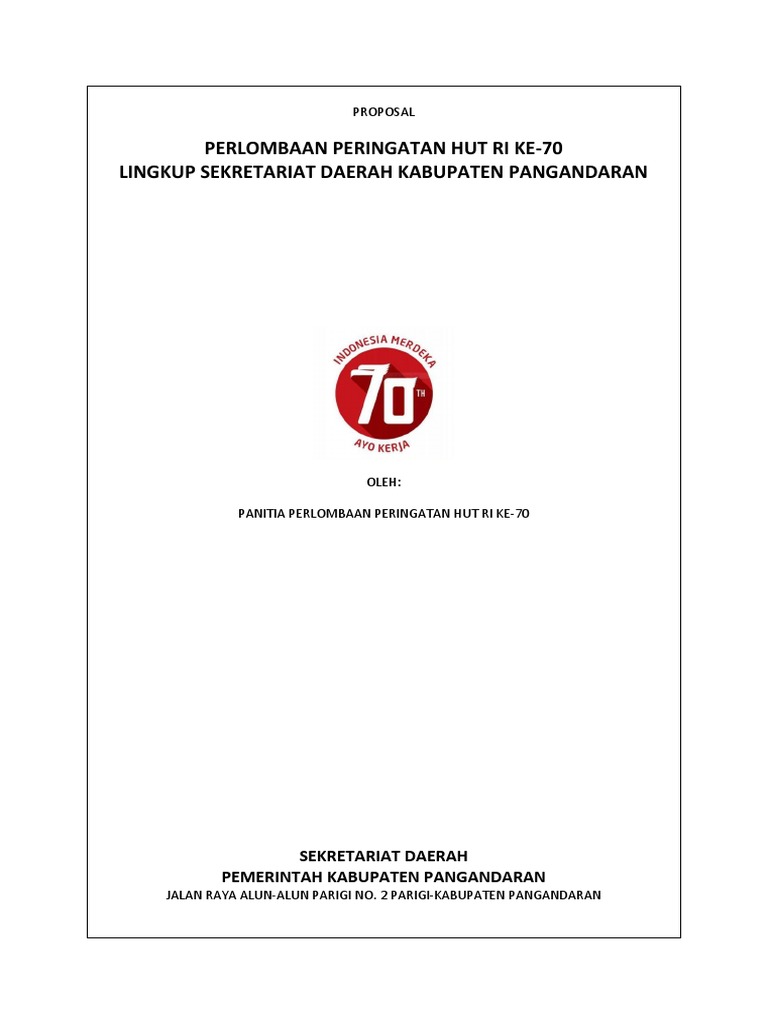 PROPOSAL

PERLOMBAAN PERINGATAN HUT RI KE-70
LINGKUP SEKRETARIAT DAERAH KABUPATEN PANGANDARAN

INDONESIA MERDEKA
70 TH
AYO KERJA

OLEH:

PANITIA PERLOMBAAN PERINGATAN HUT RI KE-70

SEKRETARIAT DAERAH
PEMERINTAH KABUPATEN PANGANDARAN
JALAN RAYA ALUN-ALUN PARIGI NO. 2 PARIGI-KABUPATEN PANGANDARAN